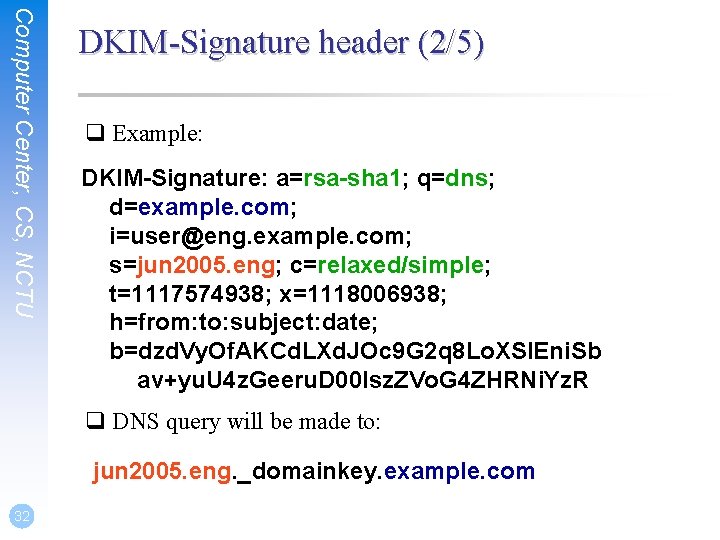 Computer Center, CS, NCTU

DKIM-Signature header (2/5)

❑ Example:

DKIM-Signature: a=rsa-sha1; q=dns;
d=example.com;
i=user@eng.example.com;
s=jun2005.eng; c=relaxed/simple;
t=1117574938; x=1118006938;
h=from:to:subject:date;
b=dzdVyOfAKCdLXdJOc9G2q8LoXSlEniSb
av+yuU4zGeeruD00lszZVoG4ZHRNiYzR

❑ DNS query will be made to:

jun2005.eng._domainkey.example.com

32